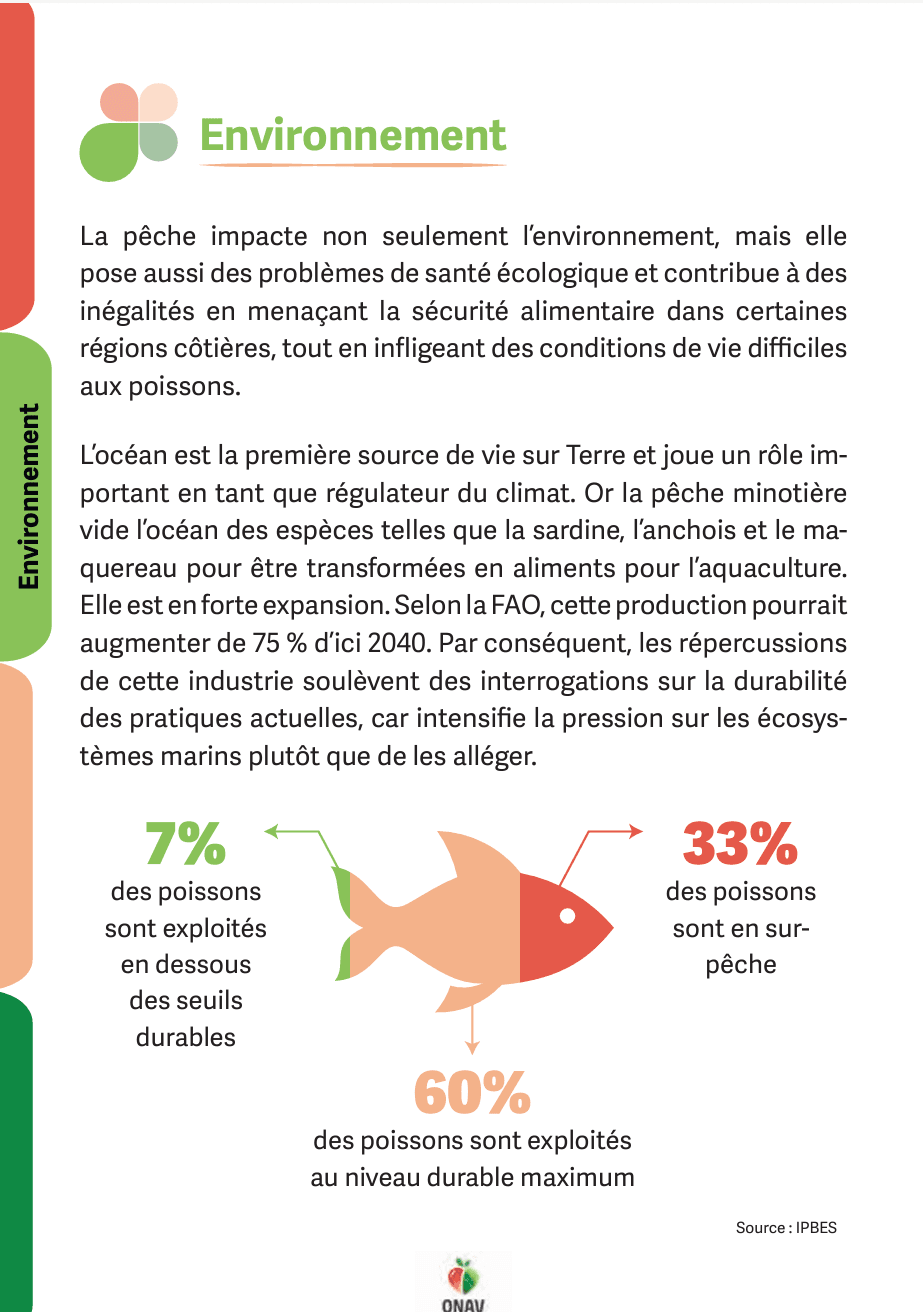 Environnement

Environnement

La pêche impacte non seulement l'environnement, mais elle pose aussi des problèmes de santé écologique et contribue à des inégalités en menaçant la sécurité alimentaire dans certaines régions côtières, tout en infligeant des conditions de vie difficiles aux poissons.

L'océan est la première source de vie sur Terre et joue un rôle important en tant que régulateur du climat. Or la pêche minotière vide l'océan des espèces telles que la sardine, l'anchois et le maquereau pour être transformées en aliments pour l'aquaculture. Elle est en forte expansion. Selon la FAO, cette production pourrait augmenter de 75 % d'ici 2040. Par conséquent, les répercussions de cette industrie soulèvent des interrogations sur la durabilité des pratiques actuelles, car intensifie la pression sur les écosystèmes marins plutôt que de les alléger.

7%
des poissons sont exploités en dessous des seuils durables

33%
des poissons sont en surpêche

60%
des poissons sont exploités au niveau durable maximum

Source : IPBES

ONAV